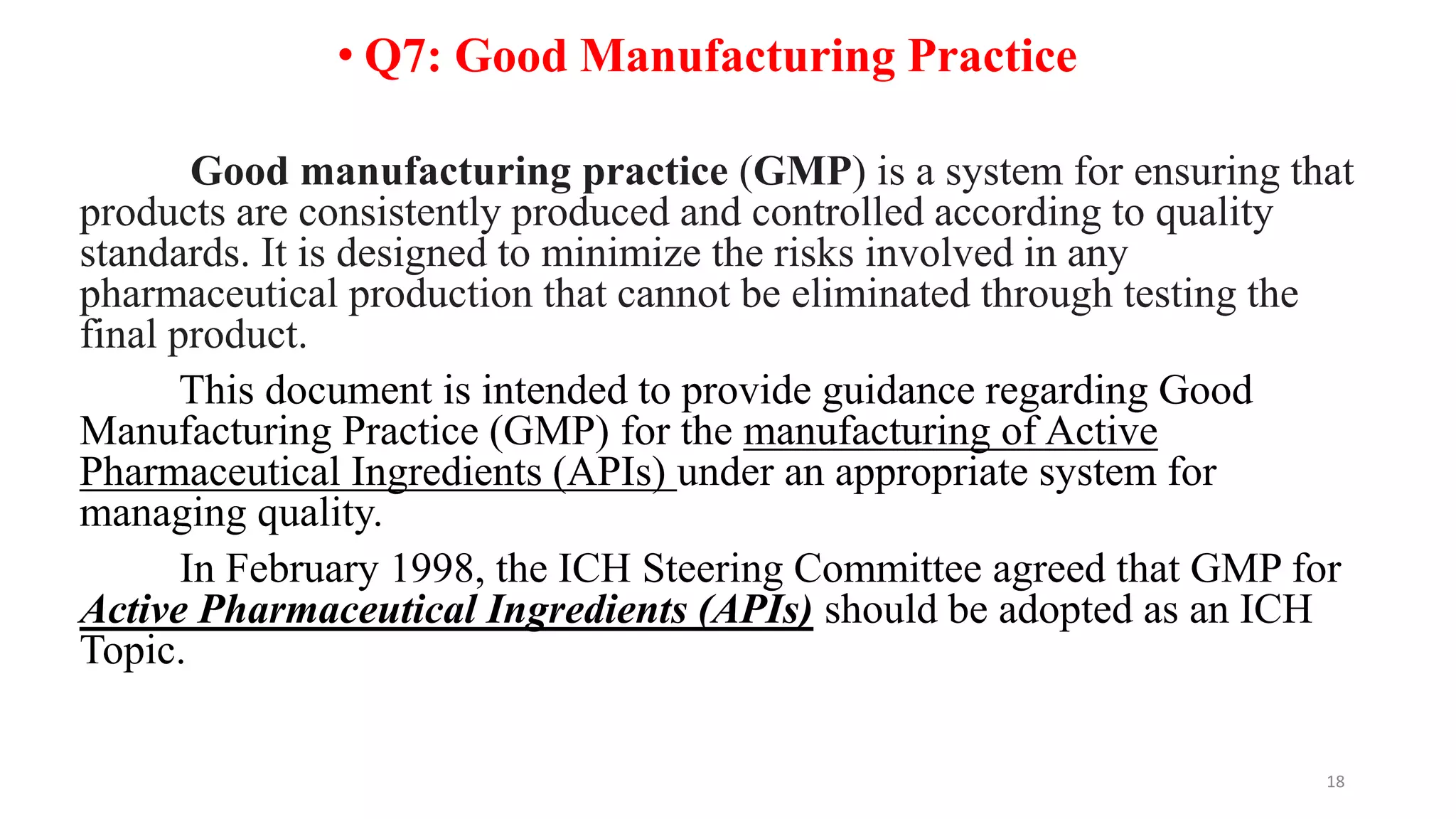 • Q7: Good Manufacturing Practice

Good manufacturing practice (GMP) is a system for ensuring that products are consistently produced and controlled according to quality standards. It is designed to minimize the risks involved in any pharmaceutical production that cannot be eliminated through testing the final product.

This document is intended to provide guidance regarding Good Manufacturing Practice (GMP) for the manufacturing of Active Pharmaceutical Ingredients (APIs) under an appropriate system for managing quality.

In February 1998, the ICH Steering Committee agreed that GMP for Active Pharmaceutical Ingredients (APIs) should be adopted as an ICH Topic.

18